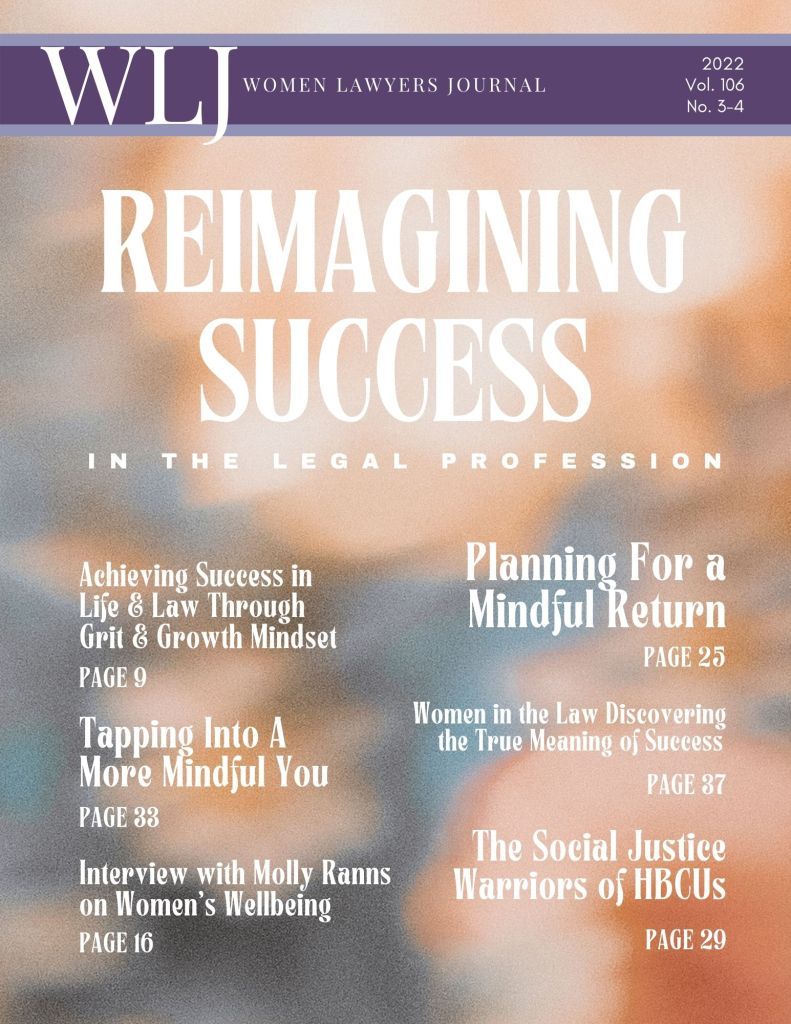 WLJ WOMEN LAWYERS JOURNAL

2022
Vol. 106
No. 3-4

REIMAGINING SUCCESS

IN THE LEGAL PROFESSION

Achieving Success in Life & Law Through Grit & Growth Mindset

PAGE 9

Tapping Into A More Mindful You

PAGE 33

Interview with Molly Ranns on Women's Wellbeing

PAGE 16

Planning For a Mindful Return

PAGE 25

Women in the Law Discovering the True Meaning of Success

PAGE 37

The Social Justice Warriors of HBCUs

PAGE 29